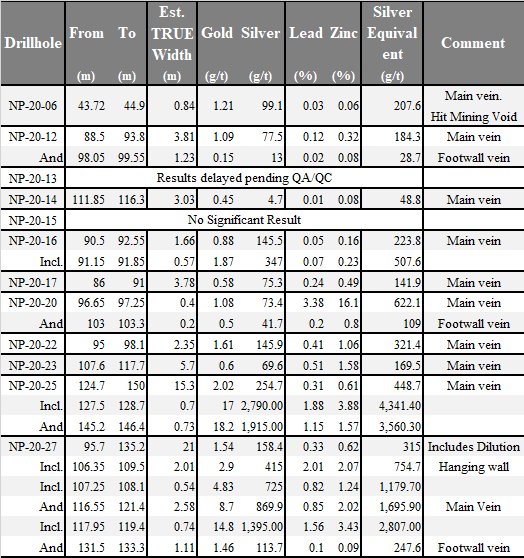 | Drillhole | From (m) | To (m) | Est. TRUE Width (m) | Gold (g/t) | Silver (g/t) | Lead (%) | Zinc (%) | Silver Equivalent (g/t) | Comment |
|---|---|---|---|---|---|---|---|---|---|
| NP-20-06 | 43.72 | 44.9 | 0.84 | 1.21 | 99.1 | 0.03 | 0.06 | 207.6 | Main vein. Hit Mining Void |
| NP-20-12 | 88.5 | 93.8 | 3.81 | 1.09 | 77.5 | 0.12 | 0.32 | 184.3 | Main vein |
| And | 98.05 | 99.55 | 1.23 | 0.15 | 13 | 0.02 | 0.08 | 28.7 | Footwall vein |
| NP-20-13 | Results delayed pending QA/QC | | | | | | | | |
| NP-20-14 | 111.85 | 116.3 | 3.03 | 0.45 | 4.7 | 0.01 | 0.08 | 48.8 | Main vein |
| NP-20-15 | No Significant Result | | | | | | | | |
| NP-20-16 | 90.5 | 92.55 | 1.66 | 0.88 | 145.5 | 0.05 | 0.16 | 223.8 | Main vein |
| Incl. | 91.15 | 91.85 | 0.57 | 1.87 | 347 | 0.07 | 0.23 | 507.6 | |
| NP-20-17 | 86 | 91 | 3.78 | 0.58 | 75.3 | 0.24 | 0.49 | 141.9 | Main vein |
| NP-20-20 | 96.65 | 97.25 | 0.4 | 1.08 | 73.4 | 3.38 | 16.1 | 622.1 | Main vein |
| And | 103 | 103.3 | 0.2 | 0.5 | 41.7 | 0.2 | 0.8 | 109 | Footwall vein |
| NP-20-22 | 95 | 98.1 | 2.35 | 1.61 | 145.9 | 0.41 | 1.06 | 321.4 | Main vein |
| NP-20-23 | 107.6 | 117.7 | 5.7 | 0.6 | 69.6 | 0.51 | 1.58 | 169.5 | Main vein |
| NP-20-25 | 124.7 | 150 | 15.3 | 2.02 | 254.7 | 0.31 | 0.61 | 448.7 | Main vein |
| Incl. | 127.5 | 128.7 | 0.7 | 17 | 2,790.00 | 1.88 | 3.88 | 4,341.40 | |
| And | 145.2 | 146.4 | 0.73 | 18.2 | 1,915.00 | 1.15 | 1.57 | 3,560.30 | |
| NP-20-27 | 95.7 | 135.2 | 21 | 1.54 | 158.4 | 0.33 | 0.62 | 315 | Includes Dilution |
| Incl. | 106.35 | 109.5 | 2.01 | 2.9 | 415 | 2.01 | 2.07 | 754.7 | Hanging wall |
| Incl. | 107.25 | 108.1 | 0.54 | 4.83 | 725 | 0.82 | 1.24 | 1,179.70 | |
| And | 116.55 | 121.4 | 2.58 | 8.7 | 869.9 | 0.85 | 2.02 | 1,695.90 | Main Vein |
| Incl. | 117.95 | 119.4 | 0.74 | 14.8 | 1,395.00 | 1.56 | 3.43 | 2,807.00 | |
| And | 131.5 | 133.3 | 1.11 | 1.46 | 113.7 | 0.1 | 0.09 | 247.6 | Footwall vein |